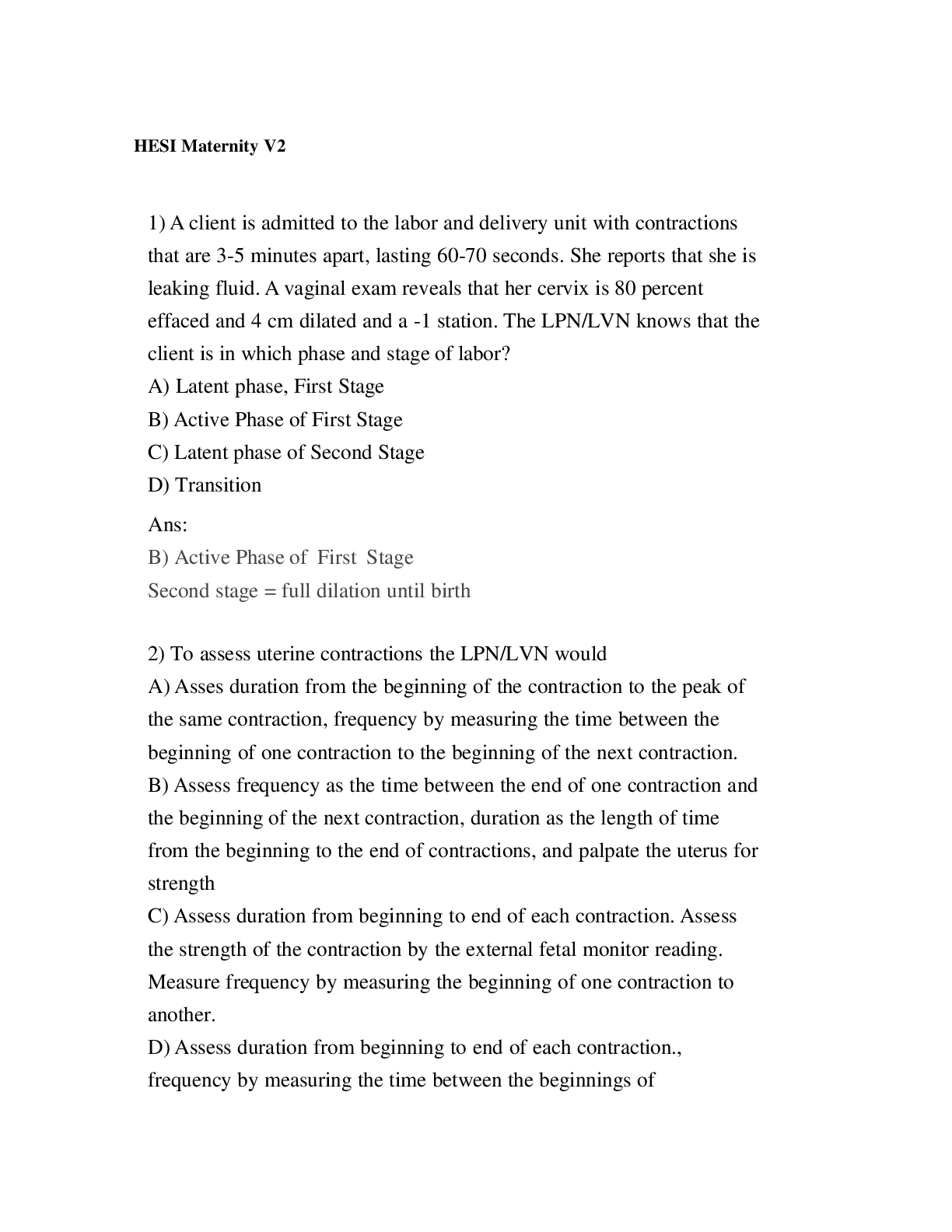 HESI Maternity V2

1) A client is admitted to the labor and delivery unit with contractions that are 3-5 minutes apart, lasting 60-70 seconds. She reports that she is leaking fluid. A vaginal exam reveals that her cervix is 80 percent effaced and 4 cm dilated and a -1 station. The LPN/LVN knows that the client is in which phase and stage of labor?
A) Latent phase, First Stage
B) Active Phase of First Stage
C) Latent phase of Second Stage
D) Transition

Ans:
B) Active Phase of First Stage
Second stage = full dilation until birth

2) To assess uterine contractions the LPN/LVN would
A) Asses duration from the beginning of the contraction to the peak of the same contraction, frequency by measuring the time between the beginning of one contraction to the beginning of the next contraction.
B) Assess frequency as the time between the end of one contraction and the beginning of the next contraction, duration as the length of time from the beginning to the end of contractions, and palpate the uterus for strength
C) Assess duration from beginning to end of each contraction. Assess the strength of the contraction by the external fetal monitor reading. Measure frequency by measuring the beginning of one contraction to another.
D) Assess duration from beginning to end of each contraction., frequency by measuring the time between the beginnings of